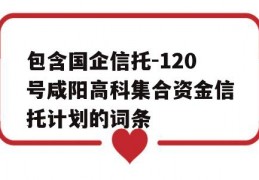 包含国企信托-120号咸阳高科集合资金信托计划的词条